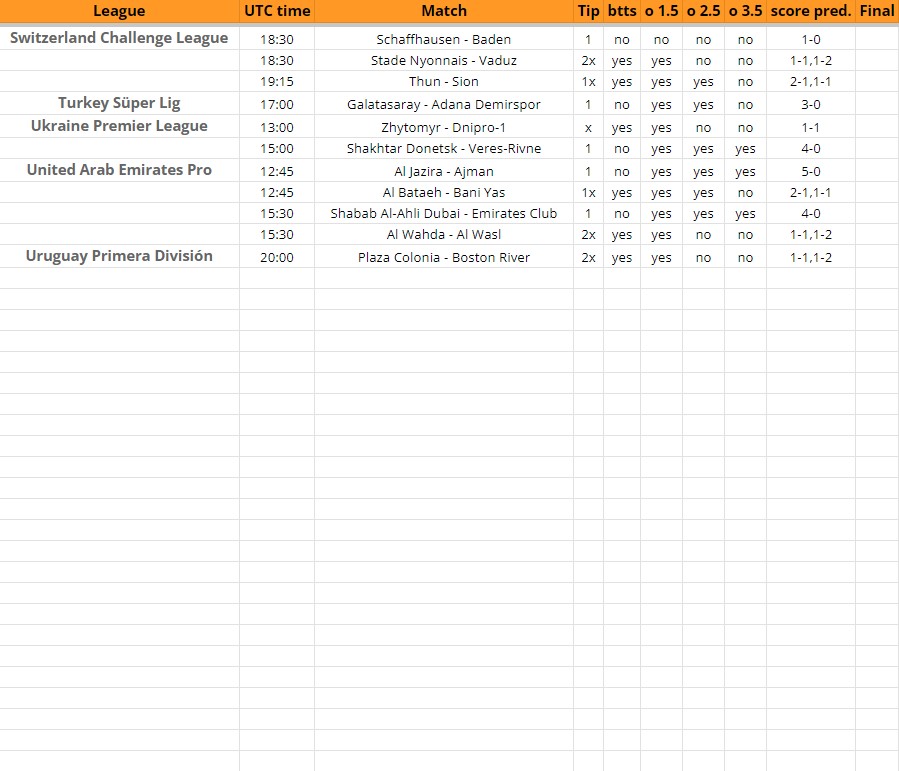 | League | UTC time | Match | Tip | btts | o 1.5 | o 2.5 | o 3.5 | score pred. | Final |
|---|---|---|---|---|---|---|---|---|---|
| Switzerland Challenge League | 18:30 | Schaffhausen - Baden | 1 | no | no | no | no | 1-0 | |
| | 18:30 | Stade Nyonnais - Vaduz | 2x | yes | yes | no | no | 1-1,1-2 | |
| | 19:15 | Thun - Sion | 1x | yes | yes | yes | no | 2-1,1-1 | |
| Turkey Süper Lig | 17:00 | Galatasaray - Adana Demirspor | 1 | no | yes | yes | no | 3-0 | |
| Ukraine Premier League | 13:00 | Zhytomyr - Dnipro-1 | x | yes | yes | no | no | 1-1 | |
| | 15:00 | Shakhtar Donetsk - Veres-Rivne | 1 | no | yes | yes | yes | 4-0 | |
| United Arab Emirates Pro | 12:45 | Al Jazira - Ajman | 1 | no | yes | yes | yes | 5-0 | |
| | 12:45 | Al Bataeh - Bani Yas | 1x | yes | yes | yes | no | 2-1,1-1 | |
| | 15:30 | Shabab Al-Ahli Dubai - Emirates Club | 1 | no | yes | yes | yes | 4-0 | |
| | 15:30 | Al Wahda - Al Wasl | 2x | yes | yes | no | no | 1-1,1-2 | |
| Uruguay Primera División | 20:00 | Plaza Colonia - Boston River | 2x | yes | yes | no | no | 1-1,1-2 | |